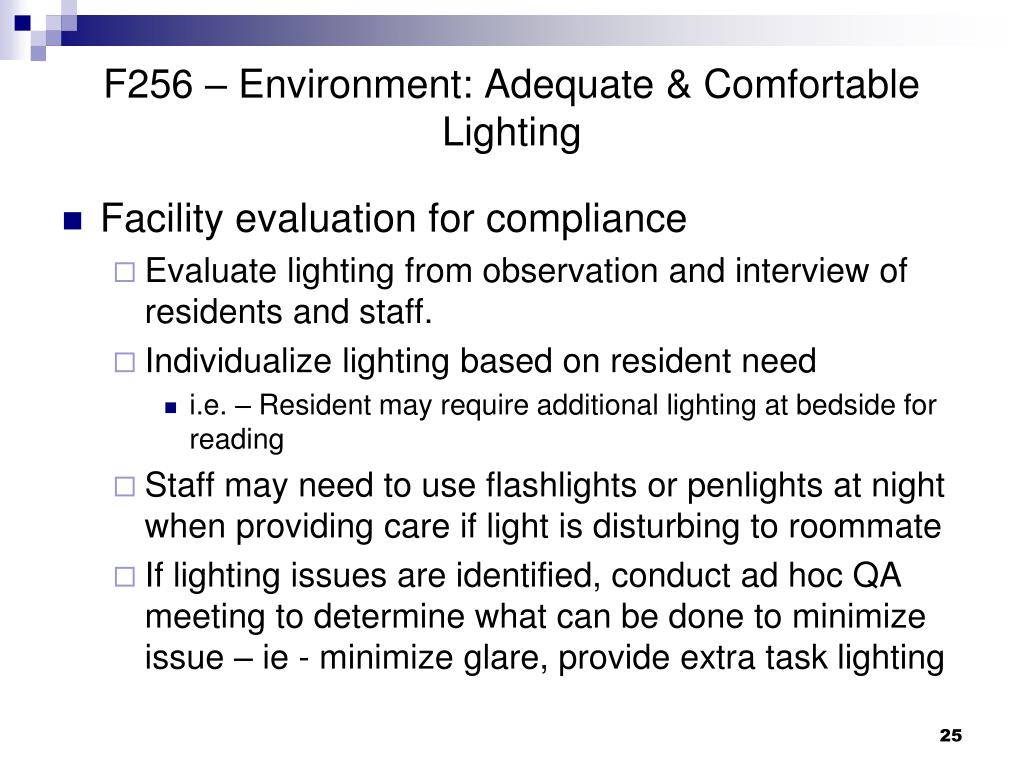 F256 – Environment: Adequate & Comfortable Lighting

Facility evaluation for compliance

Evaluate lighting from observation and interview of residents and staff.

Individualize lighting based on resident need

i.e. – Resident may require additional lighting at bedside for reading

Staff may need to use flashlights or penlights at night when providing care if light is disturbing to roommate

If lighting issues are identified, conduct ad hoc QA meeting to determine what can be done to minimize issue – ie - minimize glare, provide extra task lighting

25